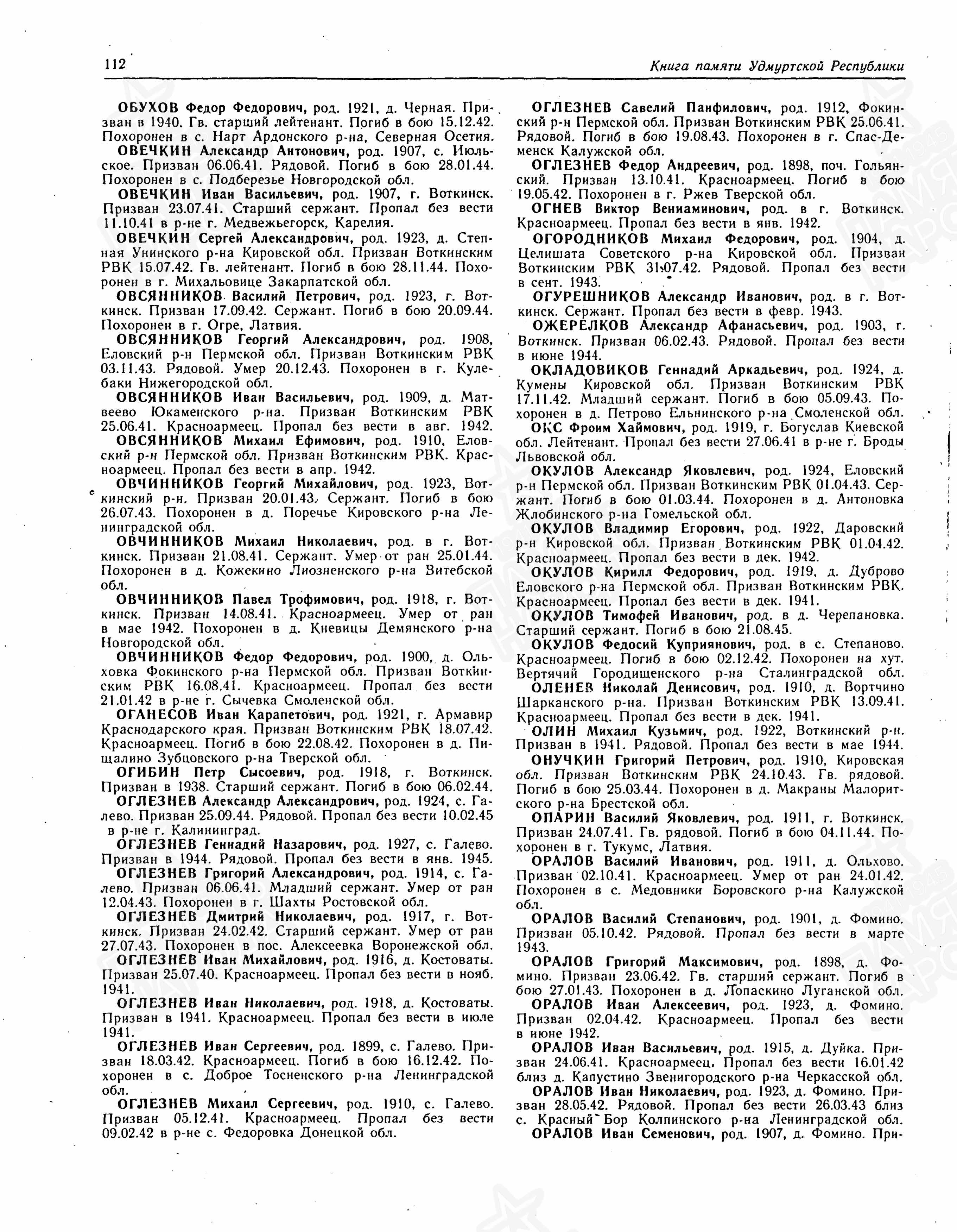 112

Книга памяти Удмуртской Республики

ОБУХОВ Федор Федорович, род. 1921, д. Черная. Призван в 1940. Гв. старший лейтенант. Погиб в бою 15.12.42. Похоронен в с. Нарт Ардонского р-на, Северная Осетия.

ОВЕЧКИН Александр Антонович, род. 1907, с. Июльское. Призван 06.06.41. Рядовой. Погиб в бою 28.01.44. Похоронен в с. Подберезье Новгородской обл.

ОВЕЧКИН Иван Васильевич, род. 1907, г. Воткинск. Призван 23.07.41. Старший сержант. Пропал без вести 11.10.41 в р-не г. Медвежьегорск, Карелия.

ОВЕЧКИН Сергей Александрович, род. 1923, д. Степная Унинского р-на Кировской обл. Призван Воткинским РВК 15.07.42. Гв. лейтенант. Погиб в бою 28.11.44. Похоронен в г. Михальовице Закарпатской обл.

ОВСЯННИКОВ Василий Петрович, род. 1923, г. Воткинск. Призван 17.09.42. Сержант. Погиб в бою 20.09.44. Похоронен в г. Огре, Латвия.

ОВСЯННИКОВ Георгий Александрович, род. 1908, Еловский р-н Пермской обл. Призван Воткинским РВК 03.11.43. Рядовой. Умер 20.12.43. Похоронен в г. Кулебаки Нижегородской обл.

ОВСЯННИКОВ Иван Васильевич, род. 1909, д. Матвеево Юкаменского р-на. Призван Воткинским РВК 25.06.41. Красноармеец. Пропал без вести в авг. 1942.

ОВСЯННИКОВ Михаил Ефимович, род. 1910, Еловский р-н Пермской обл. Призван Воткинским РВК. Красноармеец. Пропал без вести в апр. 1942.

ОВЧИННИКОВ Георгий Михайлович, род. 1923, Воткинский р-н. Призван 20.01.43. Сержант. Погиб в бою 26.07.43. Похоронен в д. Поречье Кировского р-на Ленинградской обл.

ОВЧИННИКОВ Михаил Николаевич, род. в г. Воткинск. Призван 21.08.41. Сержант. Умер от ран 25.01.44. Похоронен в д. Кожекино Лиозненского р-на Витебской обл.

ОВЧИННИКОВ Павел Трофимович, род. 1918, г. Воткинск. Призван 14.08.41. Красноармеец. Умер от ран в мае 1942. Похоронен в д. Кневицы Демянского р-на Новгородской обл.

ОВЧИННИКОВ Федор Федорович, род. 1900, д. Ольховка Фокинского р-на Пермской обл. Призван Воткинским РВК 16.08.41. Красноармеец. Пропал без вести 21.01.42 в р-не г. Сычевка Смоленской обл.

ОГАНЕСОВ Иван Карапетович, род. 1921, г. Армавир Краснодарского края. Призван Воткинским РВК 18.07.42. Красноармеец. Погиб в бою 22.08.42. Похоронен в д. Пищалино Зубцовского р-на Тверской обл.

ОГИБИН Петр Сысоевич, род. 1918, г. Воткинск. Призван в 1938. Старший сержант. Погиб в бою 06.02.44.

ОГЛЕЗНЕВ Александр Александрович, род. 1924, с. Галево. Призван 25.09.44. Рядовой. Пропал без вести 10.02.45 в р-не г. Калининград.

ОГЛЕЗНЕВ Геннадий Назарович, род. 1927, с. Галево. Призван в 1944. Рядовой. Пропал без вести в янв. 1945.

ОГЛЕЗНЕВ Григорий Александрович, род. 1914, с. Галево. Призван 06.06.41. Младший сержант. Умер от ран 12.04.43. Похоронен в г. Шахты Ростовской обл.

ОГЛЕЗНЕВ Дмитрий Николаевич, род. 1917, г. Воткинск. Призван 24.02.42. Старший сержант. Умер от ран 27.07.43. Похоронен в пос. Алексеевка Воронежской обл.

ОГЛЕЗНЕВ Иван Михайлович, род. 1916, д. Костоваты. Призван 25.07.40. Красноармеец. Пропал без вести в нояб. 1941.

ОГЛЕЗНЕВ Иван Николаевич, род. 1918, д. Костоваты. Призван в 1941. Красноармеец. Пропал без вести в июле 1941.

ОГЛЕЗНЕВ Иван Сергеевич, род. 1899, с. Галево. Призван 18.03.42. Красноармеец. Погиб в бою 16.12.42. Похоронен в с. Доброе Тосненского р-на Ленинградской обл.

ОГЛЕЗНЕВ Михаил Сергеевич, род. 1910, с. Галево. Призван 05.12.41. Красноармеец. Пропал без вести 09.02.42 в р-не с. Федоровка Донецкой обл.

ОГЛЕЗНЕВ Савелий Панфилович, род. 1912, Фокинский р-н Пермской обл. Призван Воткинским РВК 25.06.41. Рядовой. Погиб в бою 19.08.43. Похоронен в г. Спас-Деменск Калужской обл.

ОГЛЕЗНЕВ Федор Андреевич, род. 1898, поч. Гольянский. Призван 13.10.41. Красноармеец. Погиб в бою 19.05.42. Похоронен в г. Ржев Тверской обл.

ОГНЕВ Виктор Вениаминович, род. в г. Воткинск. Красноармеец. Пропал без вести в янв. 1942.

ОГОРОДНИКОВ Михаил Федорович, род. 1904, д. Целишата Советского р-на Кировской обл. Призван Воткинским РВК 31.07.42. Рядовой. Пропал без вести в сент. 1943.

ОГУРЕШНИКОВ Александр Иванович, род. в г. Воткинск. Сержант. Пропал без вести в февр. 1943.

ОЖЕРЕЛКОВ Александр Афанасьевич, род. 1903, г. Воткинск. Призван 06.02.43. Рядовой. Пропал без вести в июне 1944.

ОКЛАДОВИКОВ Геннадий Аркадьевич, род. 1924, д. Кумены Кировской обл. Призван Воткинским РВК 17.11.42. Младший сержант. Погиб в бою 05.09.43. Похоронен в д. Петрово Ельнинского р-на Смоленской обл.

ОКС Фроим Хаймович, род. 1919, г. Богуслав Киевской обл. Лейтенант. Пропал без вести 27.06.41 в р-не г. Броды Львовской обл.

ОКУЛОВ Александр Яковлевич, род. 1924, Еловский р-н Пермской обл. Призван Воткинским РВК 01.04.43. Сержант. Погиб в бою 01.03.44. Похоронен в д. Антоновка Жлобинского р-на Гомельской обл.

ОКУЛОВ Владимир Егорович, род. 1922, Даровский р-н Кировской обл. Призван Воткинским РВК 01.04.42. Красноармеец. Пропал без вести в дек. 1942.

ОКУЛОВ Кирилл Федорович, род. 1919, д. Дуброво Еловского р-на Пермской обл. Призван Воткинским РВК. Красноармеец. Пропал без вести в дек. 1941.

ОКУЛОВ Тимофей Иванович, род. в д. Черепановка. Старший сержант. Погиб в бою 21.08.45.

ОКУЛОВ Федосий Куприянович, род. в с. Степаново. Красноармеец. Погиб в бою 02.12.42. Похоронен на хут. Вертячий Городищенского р-на Сталинградской обл.

ОЛЕНЕВ Николай Денисович, род. 1910, д. Вортчино Шарканского р-на. Призван Воткинским РВК 13.09.41. Красноармеец. Пропал без вести в дек. 1941.

ОЛИН Михаил Кузьмич, род. 1922, Воткинский р-н. Призван в 1941. Рядовой. Пропал без вести в мае 1944.

ОНУЧКИН Григорий Петрович, род. 1910, Кировская обл. Призван Воткинским РВК 24.10.43. Гв. рядовой. Погиб в бою 25.03.44. Похоронен в д. Макраны Малоритского р-на Брестской обл.

ОПАРИН Василий Яковлевич, род. 1911, г. Воткинск. Призван 24.07.41. Гв. рядовой. Погиб в бою 04.11.44. Похоронен в г. Тукумс, Латвия.

ОРАЛОВ Василий Иванович, род. 1911, д. Ольхово. Призван 02.10.41. Красноармеец. Умер от ран 24.01.42. Похоронен в с. Медовники Боровского р-на Калужской обл.

ОРАЛОВ Василий Степанович, род. 1901, д. Фомино. Призван 05.10.42. Рядовой. Пропал без вести в марте 1943.

ОРАЛОВ Григорий Максимович, род. 1898, д. Фомино. Призван 23.06.42. Гв. старший сержант. Погиб в бою 27.01.43. Похоронен в д. Лопаскино Луганской обл.

ОРАЛОВ Иван Алексеевич, род. 1923, д. Фомино. Призван 02.04.42. Красноармеец. Пропал без вести в июне 1942.

ОРАЛОВ Иван Васильевич, род. 1915, д. Дуйка. Призван 24.06.41. Красноармеец. Пропал без вести 16.01.42 близ д. Капустино Звенигородского р-на Черкасской обл.

ОРАЛОВ Иван Николаевич, род. 1923, д. Фомино. Призван 28.05.42. Рядовой. Пропал без вести 26.03.43 близ с. Красный Бор Колпинского р-на Ленинградской обл.

ОРАЛОВ Иван Семенович, род. 1907, д. Фомино. При-